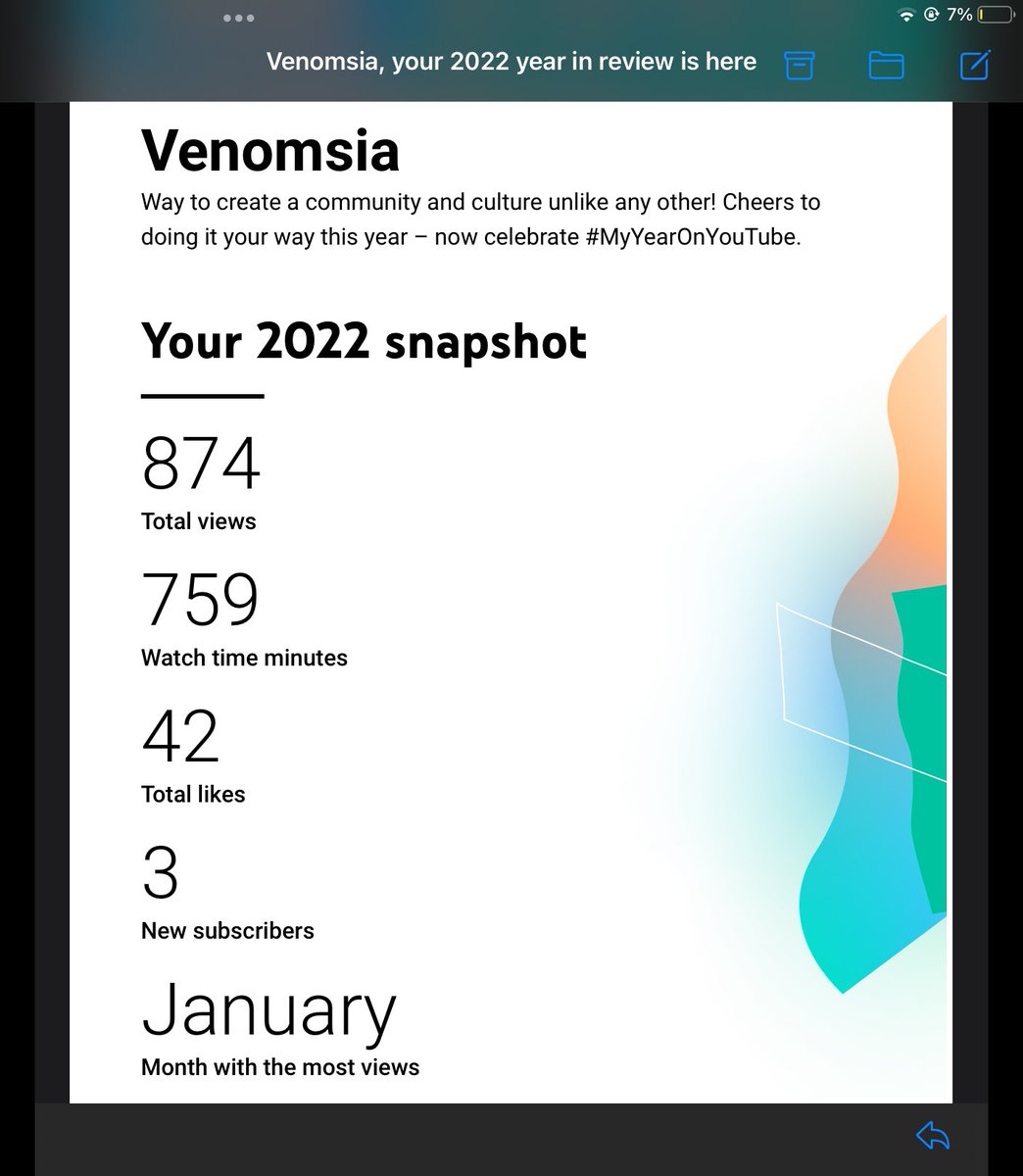 7%

Venomsia, your 2022 year in review is here

Venomsia

Way to create a community and culture unlike any other! Cheers to doing it your way this year – now celebrate #MyYearOnYouTube.

Your 2022 snapshot

874
Total views

759
Watch time minutes

42
Total likes

3
New subscribers

January
Month with the most views